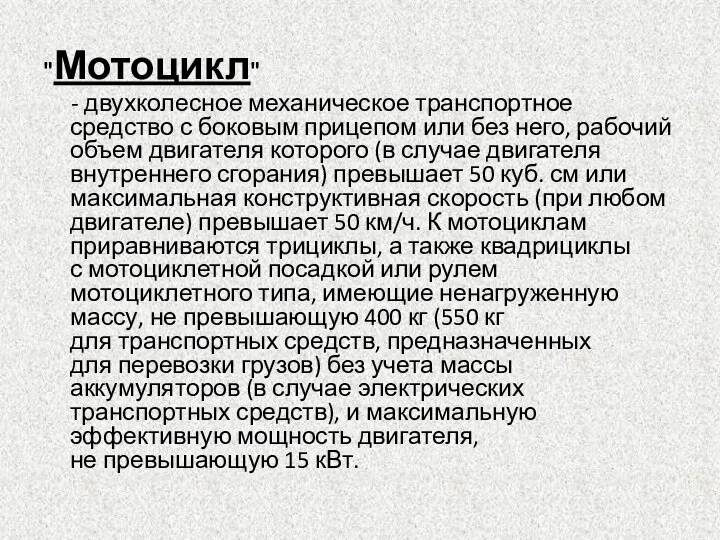 "Мотоцикл"

- двухколесное механическое транспортное средство с боковым прицепом или без него, рабочий объем двигателя которого (в случае двигателя внутреннего сгорания) превышает 50 куб. см или максимальная конструктивная скорость (при любом двигателе) превышает 50 км/ч. К мотоциклам приравниваются трициклы, а также квадрициклы с мотоциклетной посадкой или рулем мотоциклетного типа, имеющие ненагруженную массу, не превышающую 400 кг (550 кг для транспортных средств, предназначенных для перевозки грузов) без учета массы аккумуляторов (в случае электрических транспортных средств), и максимальную эффективную мощность двигателя, не превышающую 15 кВт.